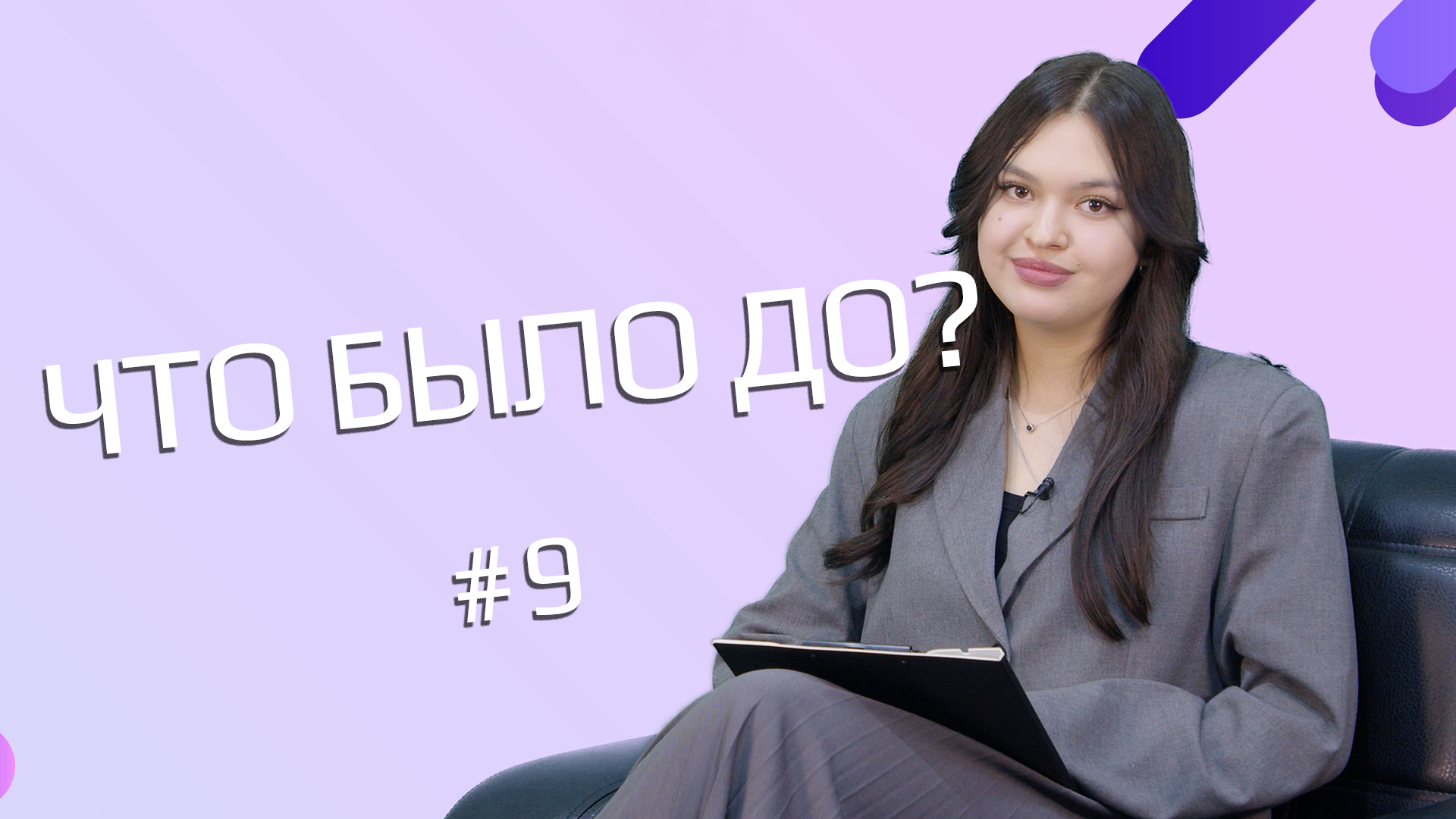 ЧТО БЫЛО ДО?

#9